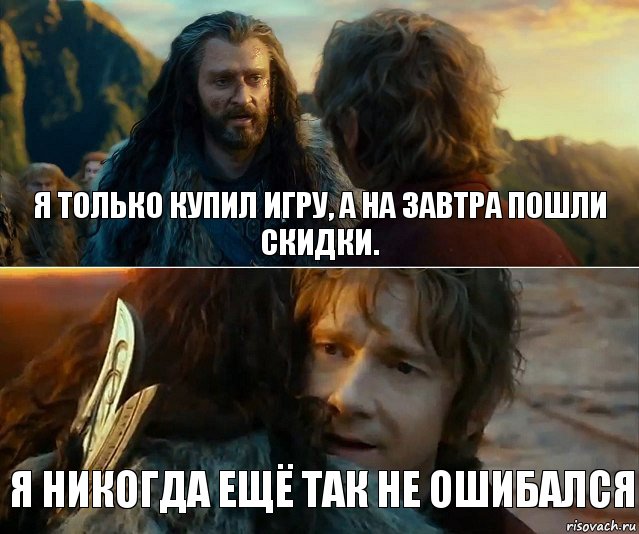 Я ТОЛЬКО КУПИЛ ИГРУ, А НА ЗАВТРА ПОШЛИ СКИДКИ.

Я НИКОГДА ЕЩЁ ТАК НЕ ОШИБАЛСЯ

risovach.ru